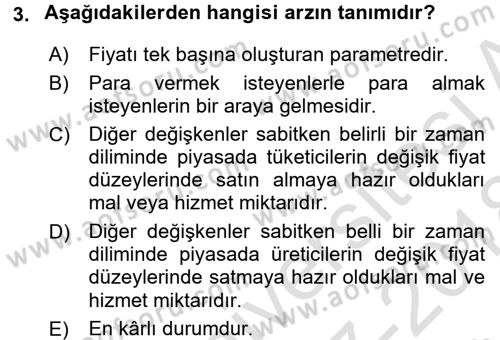 3. Aşağıdakilerden hangisi arzın tanımıdır?

A) Fiyatı tek başına oluşturan parametredir.

B) Para vermek isteyenlerle para almak isteyenlerin bir araya gelmesidir.

C) Diğer değişkenler sabitken belirli bir zaman diliminde piyasada tüketicilerin değişik fiyat düzeylerinde satın almaya hazır oldukları mal veya hizmet miktarıdır.

D) Diğer değişkenler sabitken belli bir zaman diliminde piyasada üreticilerin değişik fiyat düzeylerinde satmaya hazır oldukları mal ve hizmet miktarıdır.

E) En kârlı durumdur.

www.aofsoru.com